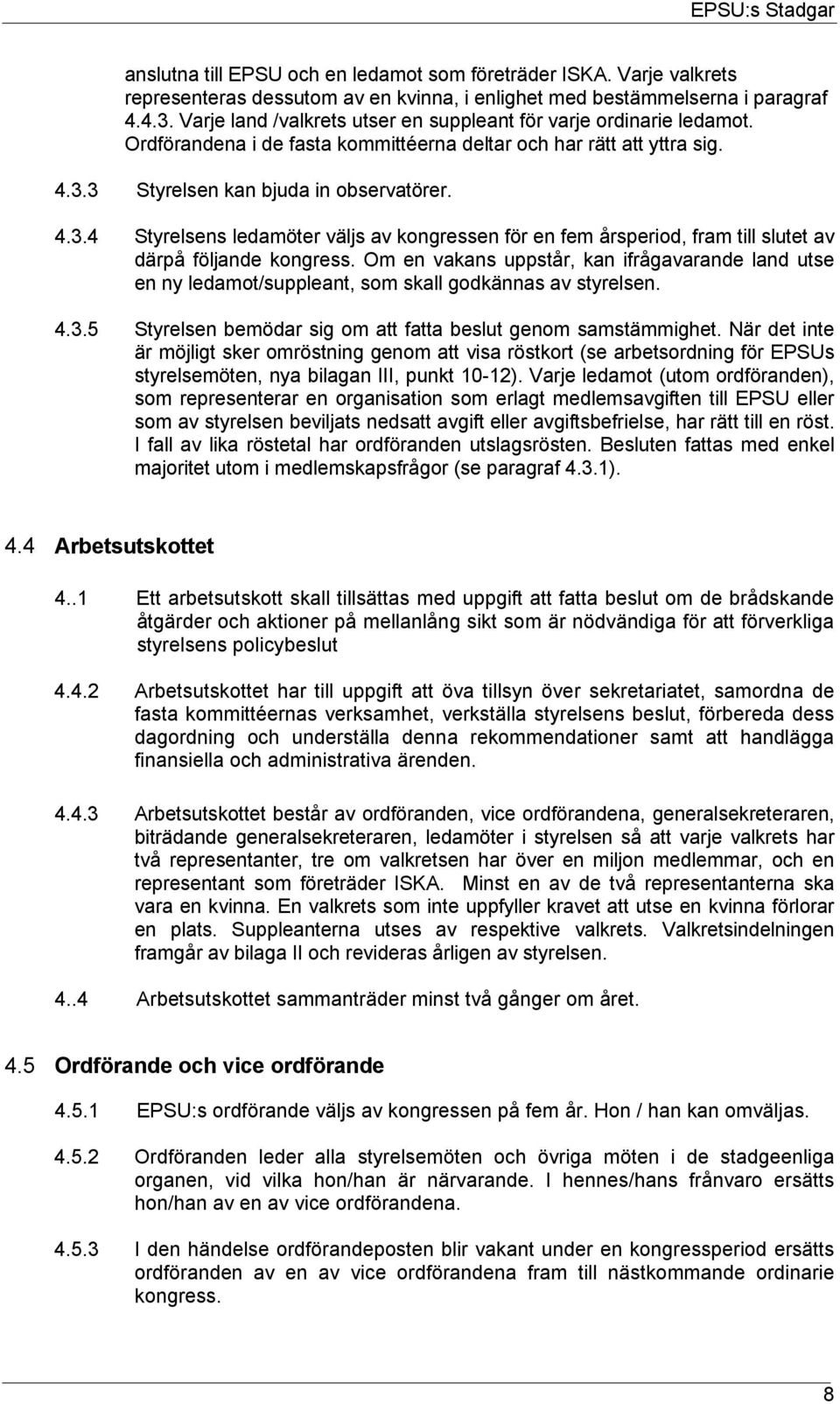 EPSU:s Stadgar

anslutna till EPSU och en ledamot som företräder ISKA. Varje valkrets representeras dessutom av en kvinna, i enlighet med bestämmelserna i paragraf 4.4.3. Varje land /valkrets utser en suppleant för varje ordinarie ledamot. Ordförandena i de fasta kommittéerna deltar och har rätt att yttra sig.

4.3.3 Styrelsen kan bjuda in observatörer.

4.3.4 Styrelsens ledamöter väljs av kongressen för en fem årsperiod, fram till slutet av därpå följande kongress. Om en vakans uppstår, kan ifrågavarande land utse en ny ledamot/suppleant, som skall godkännas av styrelsen.

4.3.5 Styrelsen bemödar sig om att fatta beslut genom samstämmighet. När det inte är möjligt sker omröstning genom att visa röstkort (se arbetsordning för EPSUs styrelsemöten, nya bilagan III, punkt 10-12). Varje ledamot (utom ordföranden), som representerar en organisation som erlagt medlemsavgiften till EPSU eller som av styrelsen beviljats nedsatt avgift eller avgiftsbefrielse, har rätt till en röst. I fall av lika röstetal har ordföranden utslagsrösten. Besluten fattas med enkel majoritet utom i medlemskapsfrågor (se paragraf 4.3.1).

4.4 Arbetsutskottet

4..1 Ett arbetsutskott skall tillsättas med uppgift att fatta beslut om de brådskande åtgärder och aktioner på mellanlång sikt som är nödvändiga för att förverkliga styrelsens policybeslut

4.4.2 Arbetsutskottet har till uppgift att öva tillsyn över sekretariatet, samordna de fasta kommittéernas verksamhet, verkställa styrelsens beslut, förbereda dess dagordning och underställa denna rekommendationer samt att handlägga finansiella och administrativa ärenden.

4.4.3 Arbetsutskottet består av ordföranden, vice ordförandena, generalsekreteraren, biträdande generalsekreteraren, ledamöter i styrelsen så att varje valkrets har två representanter, tre om valkretsen har över en miljon medlemmar, och en representant som företräder ISKA. Minst en av de två representanterna ska vara en kvinna. En valkrets som inte uppfyller kravet att utse en kvinna förlorar en plats. Suppleanterna utses av respektive valkrets. Valkretsindelningen framgår av bilaga II och revideras årligen av styrelsen.

4..4 Arbetsutskottet sammanträder minst två gånger om året.

4.5 Ordförande och vice ordförande

4.5.1 EPSU:s ordförande väljs av kongressen på fem år. Hon / han kan omväljas.

4.5.2 Ordföranden leder alla styrelsemöten och övriga möten i de stadgeenliga organen, vid vilka hon/han är närvarande. I hennes/hans frånvaro ersätts hon/han av en av vice ordförandena.

4.5.3 I den händelse ordförandeposten blir vakant under en kongressperiod ersätts ordföranden av en av vice ordförandena fram till nästkommande ordinarie kongress.

8